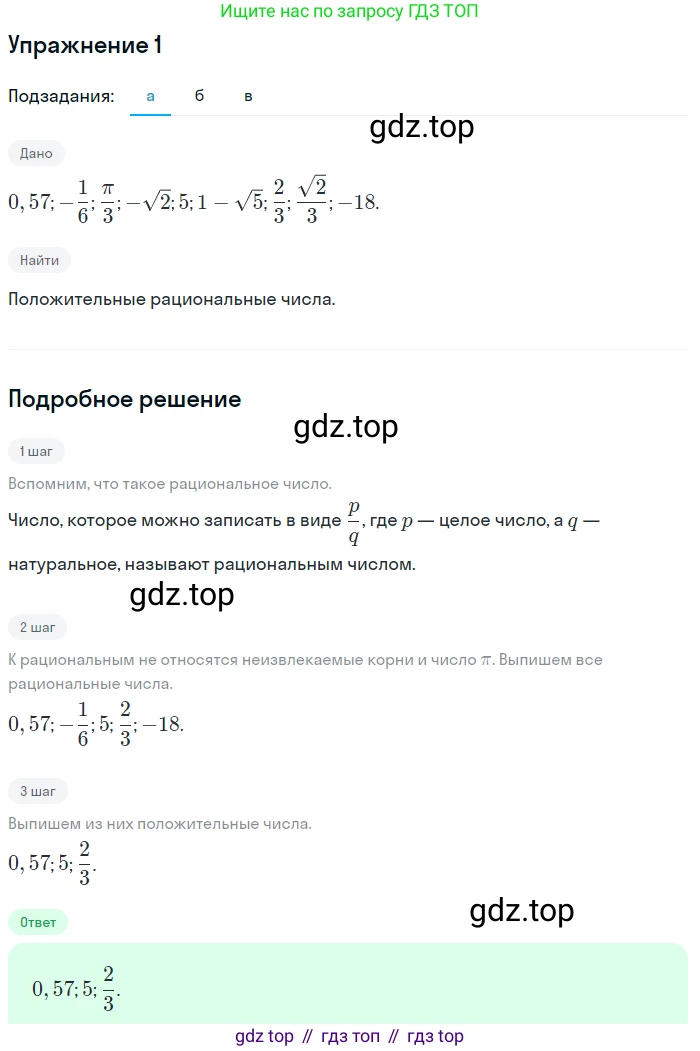 Ищите нас по запросу ГДЗ ТОП

Упражнение 1

Подзадания: а б в

gdz.top

Дано

$0,57; -\frac{1}{6}; \frac{\pi}{3}; -\sqrt{2}; 5; 1-\sqrt{5}; \frac{2}{3}; \frac{\sqrt{2}}{3}; -18.$

Найти

Положительные рациональные числа.

Подробное решение

gdz.top

1 шаг

Вспомним, что такое рациональное число.

Число, которое можно записать в виде $\frac{p}{q}$, где $p$ — целое число, а $q$ — натуральное, называют рациональным числом.

gdz.top

2 шаг

К рациональным не относятся неизвлекаемые корни и число $\pi$. Выпишем все рациональные числа.

$0,57; -\frac{1}{6}; 5; \frac{2}{3}; -18.$

3 шаг

Выпишем из них положительные числа.

$0,57; 5; \frac{2}{3}.$

Ответ

gdz.top

$0,57; 5; \frac{2}{3}.$

gdz top // гдз топ // гдз top